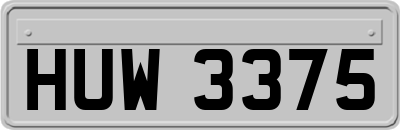 HUW 3375